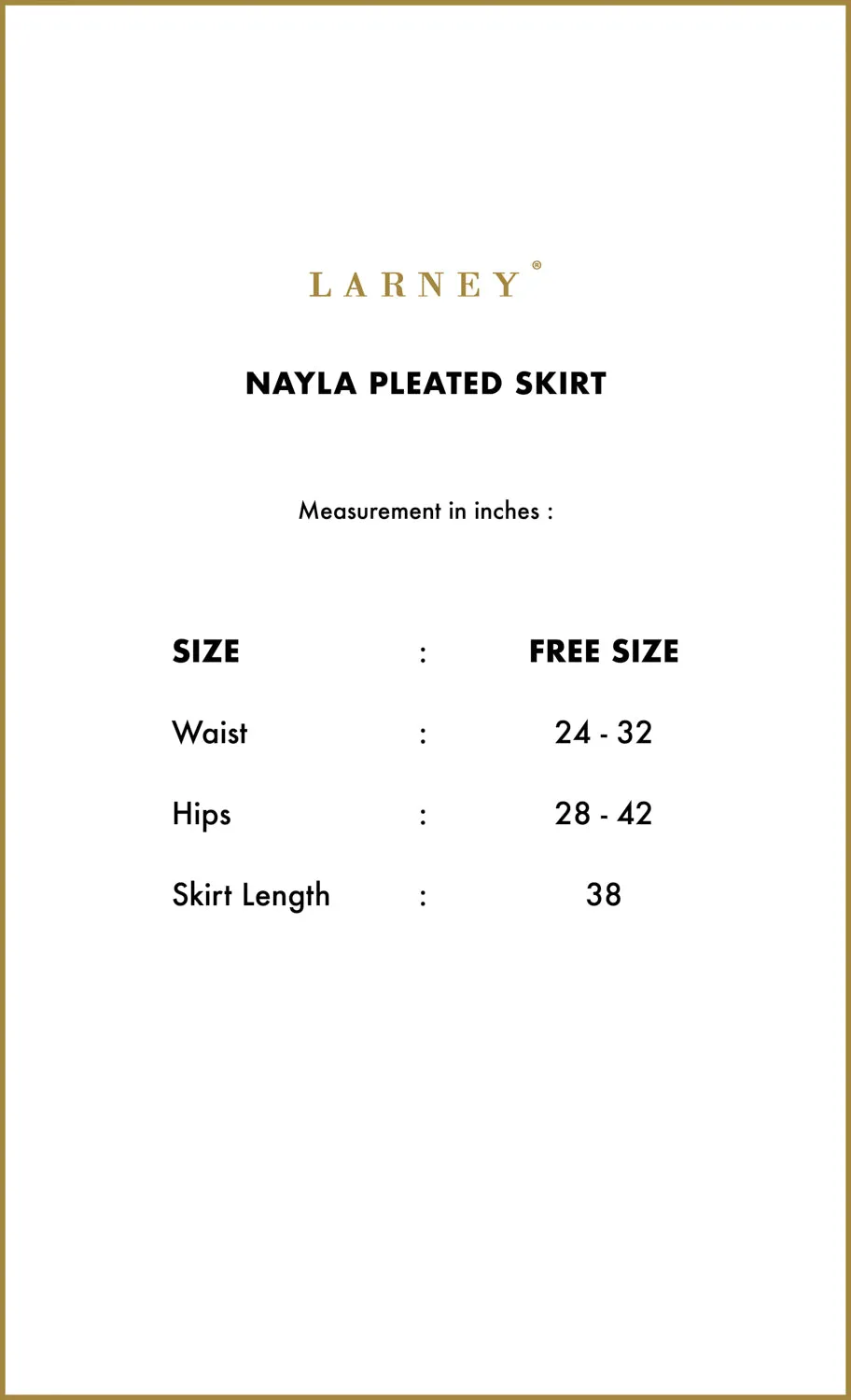 LARNEY®

NAYLA PLEATED SKIRT

Measurement in inches :

| SIZE | : | FREE SIZE |
|---|---|---|
| Waist | : | 24 - 32 |
| Hips | : | 28 - 42 |
| Skirt Length | : | 38 |